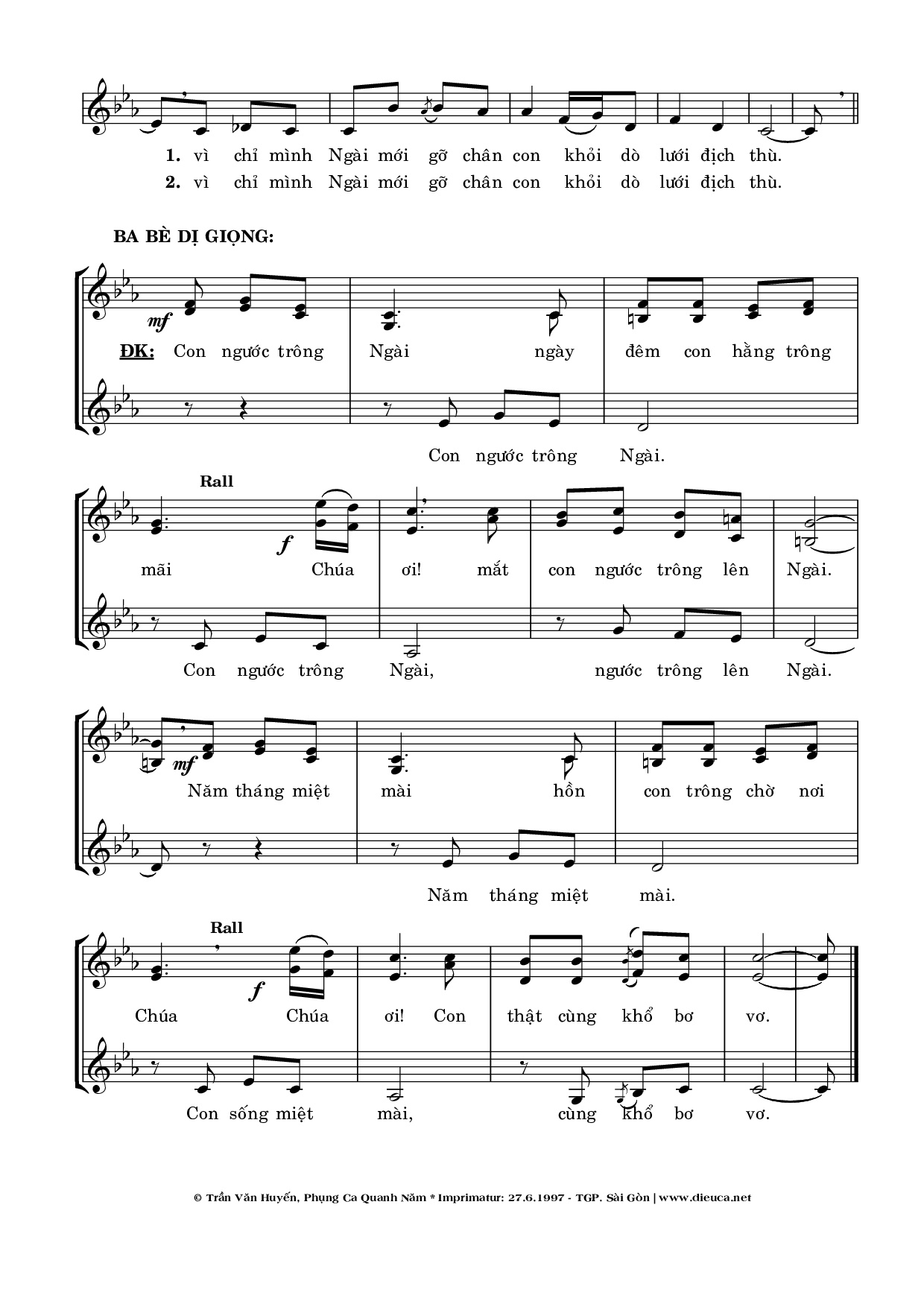 1. vì chỉ mình Ngài mới gỡ chân con khỏi dò lưới địch thù.
2. vì chỉ mình Ngài mới gỡ chân con khỏi dò lưới địch thù.

BA BÈ DỊ GIỌNG:

mf

ĐK: Con ngước trông Ngài ngày đêm con hằng trông

Con ngước trông Ngài.

Rall

f

mãi Chúa ơi! mắt con ngước trông lên Ngài.

Con ngước trông Ngài, ngước trông lên Ngài.

mf

Năm tháng miệt mài hồn con trông chờ nơi

Năm tháng miệt mài.

Rall

f

Chúa Chúa ơi! Con thật cùng khổ bơ vơ.

Con sống miệt mài, cùng khổ bơ vơ.

© Trần Văn Huyến, Phụng Ca Quanh Năm * Imprimatur: 27.6.1997 - TGP. Sài Gòn | www.dieuca.net